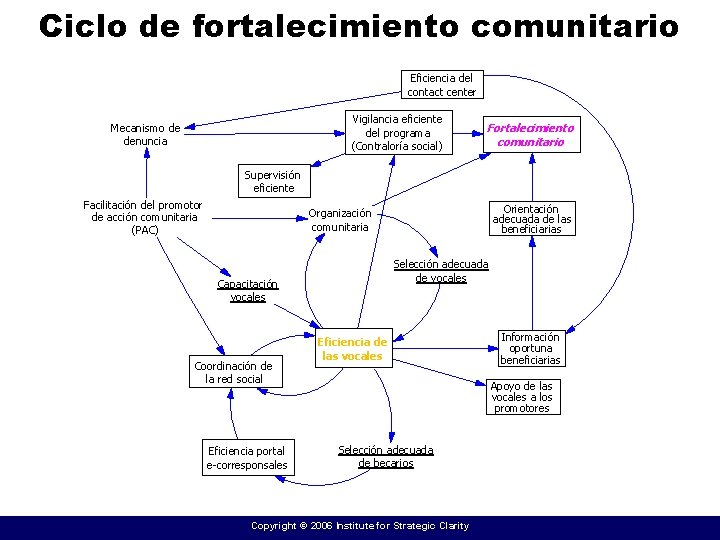 Ciclo de fortalecimiento comunitario

Eficiencia del contact center

Mecanismo de denuncia

Vigilancia eficiente del programa (Contraloría social)

Fortalecimiento comunitario

Supervisión eficiente

Facilitación del promotor de acción comunitaria (PAC)

Organización comunitaria

Orientación adecuada de las beneficiarias

Selección adecuada de vocales

Capacitación vocales

Eficiencia de las vocales

Información oportuna beneficiarias

Coordinación de la red social

Apoyo de las vocales a los promotores

Eficiencia portal e-corresponsales

Selección adecuada de becarios

Copyright © 2006 Institute for Strategic Clarity